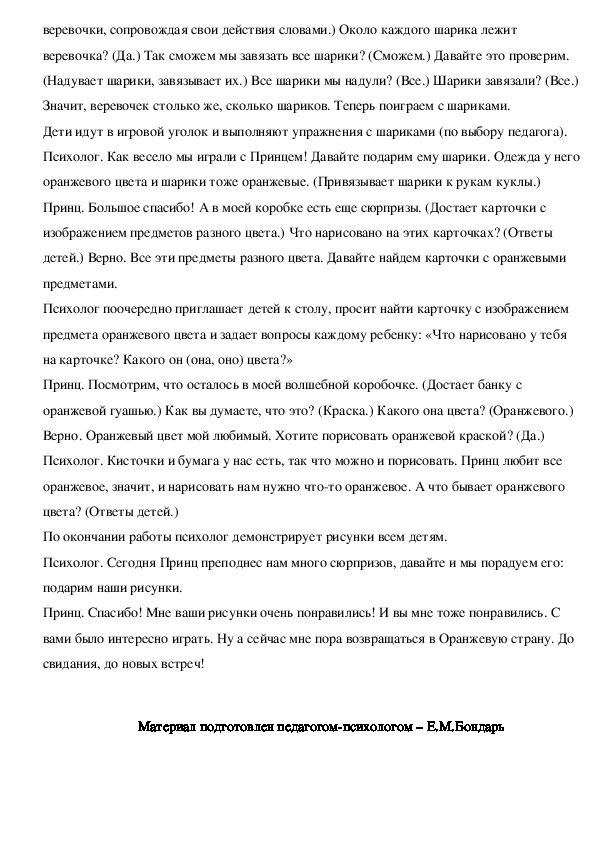 веревочки, сопровождая свои действия словами.) Около каждого шарика лежит веревочка? (Да.) Так сможем мы завязать все шарики? (Сможем.) Давайте это проверим. (Надувает шарики, завязывает их.) Все шарики мы надули? (Все.) Шарики завязали? (Все.) Значит, веревочек столько же, сколько шариков. Теперь поиграем с шариками.
Дети идут в игровой уголок и выполняют упражнения с шариками (по выбору педагога).
Психолог. Как весело мы играли с Принцем! Давайте подарим ему шарики. Одежда у него оранжевого цвета и шарики тоже оранжевые. (Привязывает шарики к рукам куклы.)
Принц. Большое спасибо! А в моей коробке есть еще сюрпризы. (Достает карточки с изображением предметов разного цвета.) Что нарисовано на этих карточках? (Ответы детей.) Верно. Все эти предметы разного цвета. Давайте найдем карточки с оранжевыми предметами.
Психолог поочередно приглашает детей к столу, просит найти карточку с изображением предмета оранжевого цвета и задает вопросы каждому ребенку: «Что нарисовано у тебя на карточке? Какого он (она, оно) цвета?»
Принц. Посмотрим, что осталось в моей волшебной коробочке. (Достает банку с оранжевой гуашью.) Как вы думаете, что это? (Краска.) Какого она цвета? (Оранжевого.) Верно. Оранжевый цвет мой любимый. Хотите порисовать оранжевой краской? (Да.)
Психолог. Кисточки и бумага у нас есть, так что можно и порисовать. Принц любит все оранжевое, значит, и нарисовать нам нужно что-то оранжевое. А что бывает оранжевого цвета? (Ответы детей.)
По окончании работы психолог демонстрирует рисунки всем детям.
Психолог. Сегодня Принц преподнес нам много сюрпризов, давайте и мы порадуем его: подарим наши рисунки.
Принц. Спасибо! Мне ваши рисунки очень понравились! И вы мне тоже понравились. С вами было интересно играть. Ну а сейчас мне пора возвращаться в Оранжевую страну. До свидания, до новых встреч!

Материал подготовлен педагогом-психологом – Е.М.Бондарь